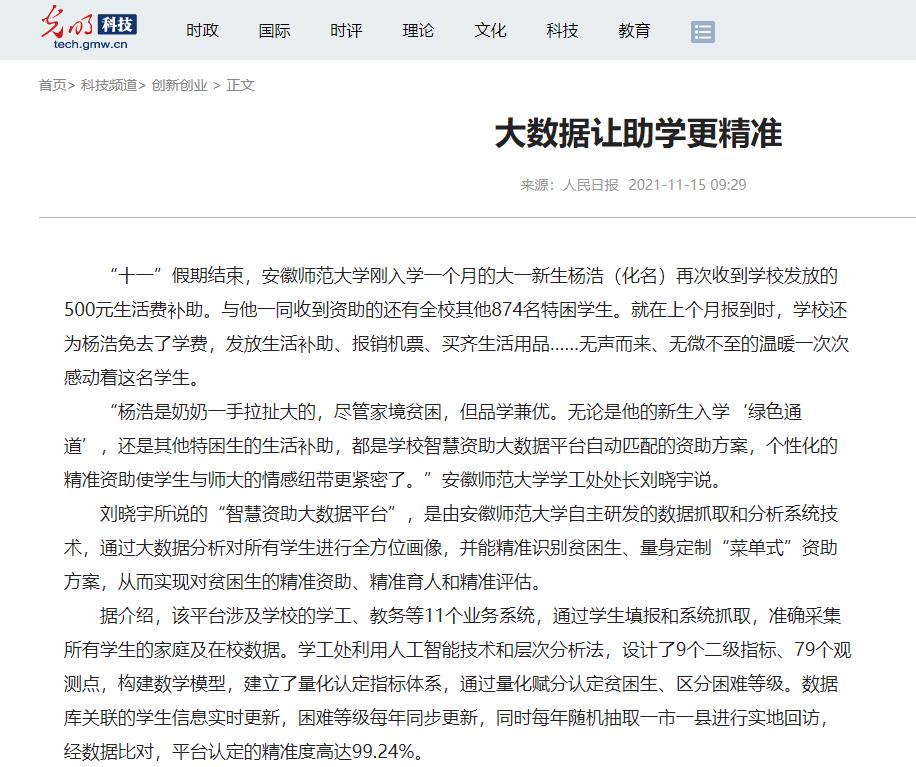 光明 科技
tech.gmw.cn

时政 国际 时评 理论 文化 科技 教育

首页> 科技频道> 创新创业 > 正文

大数据让助学更精准

来源：人民日报 2021-11-15 09:29

“十一”假期结束，安徽师范大学刚入学一个月的大一新生杨浩（化名）再次收到学校发放的500元生活费补助。与他一同收到资助的还有全校其他874名特困学生。就在上个月报到时，学校还为杨浩免去了学费，发放生活补助、报销机票、买齐生活用品……无声而来、无微不至的温暖一次次感动着这名学生。

“杨浩是奶奶一手拉扯大的，尽管家境贫困，但品学兼优。无论是他的新生入学‘绿色通道’，还是其他特困生的生活补助，都是学校智慧资助大数据平台自动匹配的资助方案，个性化的精准资助使学生与师大的情感纽带更紧密了。”安徽师范大学学工处处长刘晓宇说。

刘晓宇所说的“智慧资助大数据平台”，是由安徽师范大学自主研发的数据抓取和分析系统技术，通过大数据分析对所有学生进行全方位画像，并能精准识别贫困生、量身定制“菜单式”资助方案，从而实现对贫困生的精准资助、精准育人和精准评估。

据介绍，该平台涉及学校的学工、教务等11个业务系统，通过学生填报和系统抓取，准确采集所有学生的家庭及在校数据。学工处利用人工智能技术和层次分析法，设计了9个二级指标、79个观测点，构建数学模型，建立了量化认定指标体系，通过量化赋分认定贫困生、区分困难等级。数据库关联的学生信息实时更新，困难等级每年同步更新，同时每年随机抽取一市一县进行实地回访，经数据比对，平台认定的精准度高达99.24%。